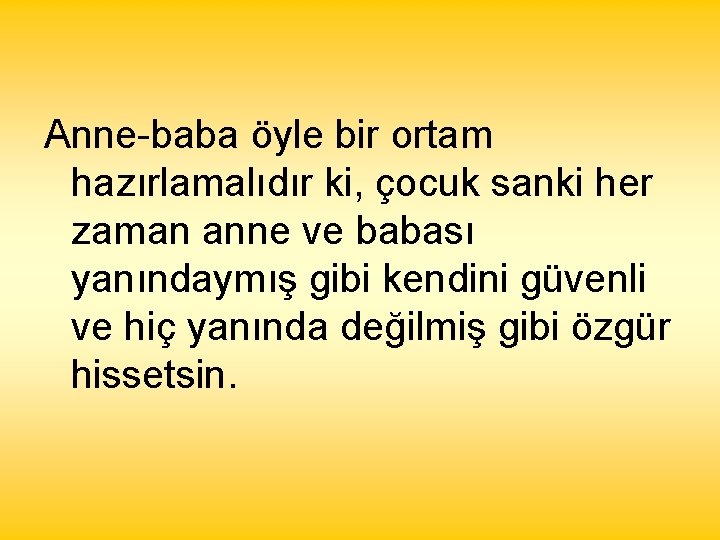 Anne-baba öyle bir ortam hazırlamalıdır ki, çocuk sanki her zaman anne ve babası yanındaymış gibi kendini güvenli ve hiç yanında değilmiş gibi özgür hissetsin.